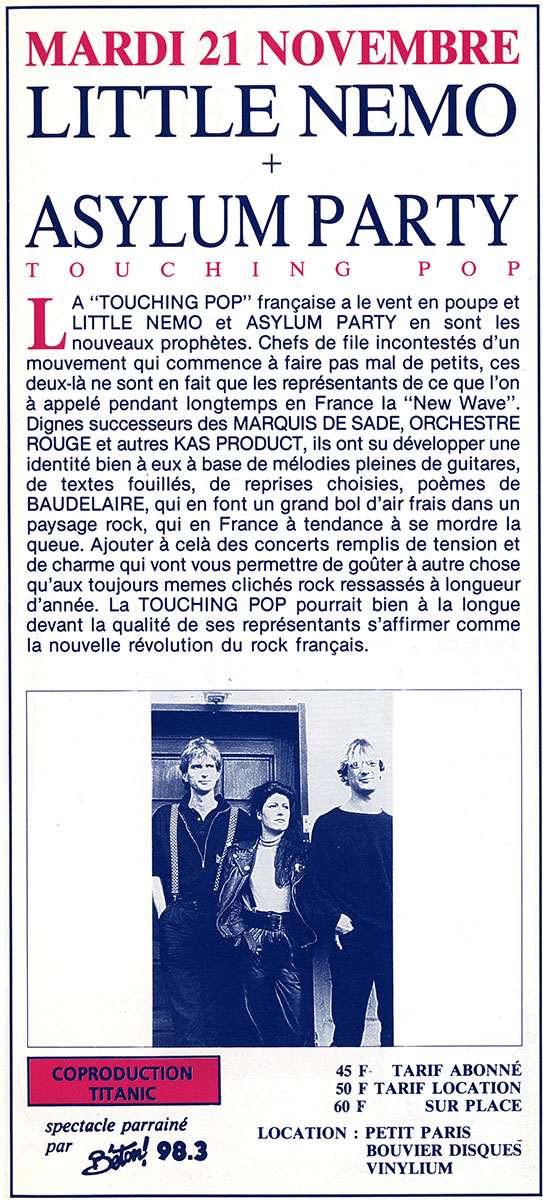 MARDI 21 NOVEMBRE
LITTLE NEMO
+
ASYLUM PARTY
TOUCHING POP

LA "TOUCHING POP" française a le vent en poupe et LITTLE NEMO et ASYLUM PARTY en sont les nouveaux prophètes. Chefs de file incontestés d'un mouvement qui commence à faire pas mal de petits, ces deux-là ne sont en fait que les représentants de ce que l'on à appelé pendant longtemps en France la "New Wave". Dignes successeurs des MARQUIS DE SADE, ORCHESTRE ROUGE et autres KAS PRODUCT, ils ont su développer une identité bien à eux à base de mélodies pleines de guitares, de textes fouillés, de reprises choisies, poèmes de BAUDELAIRE, qui en font un grand bol d'air frais dans un paysage rock, qui en France à tendance à se mordre la queue. Ajouter à celà des concerts remplis de tension et de charme qui vont vous permettre de goûter à autre chose qu'aux toujours memes clichés rock ressassés à longueur d'année. La TOUCHING POP pourrait bien à la longue devant la qualité de ses représentants s'affirmer comme la nouvelle révolution du rock français.

COPRODUCTION TITANIC

spectacle parrainé par Béton! 98.3

45 F TARIF ABONNÉ
50 F TARIF LOCATION
60 F SUR PLACE

LOCATION : PETIT PARIS
BOUVIER DISQUES
VINYLIUM